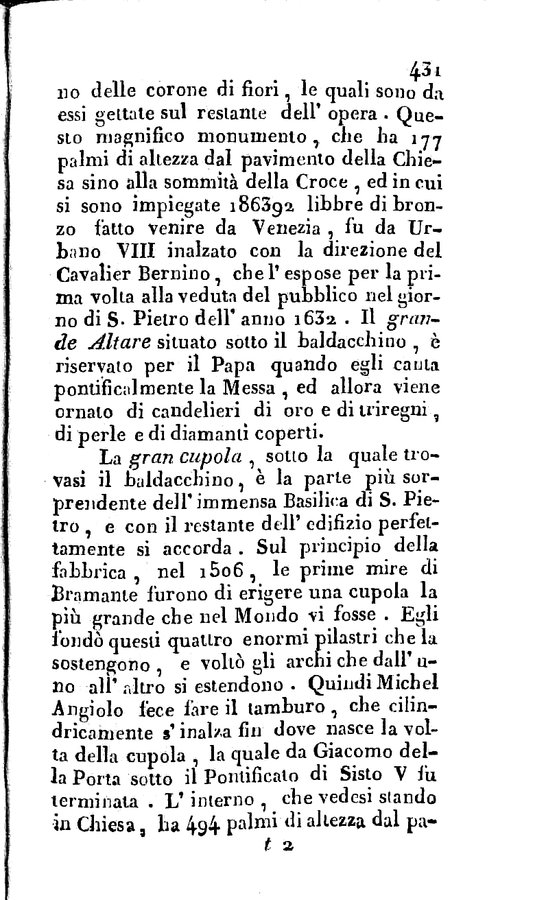 431

no delle corone di fiori, le quali sono da essi gettate sul restante dell' opera. Questo magnifico monumento, che ha 177 palmi di altezza dal pavimento della Chiesa sino alla sommità della Croce, ed in cui si sono impiegate 186392 libbre di bronzo fatto venire da Venezia, fu da Urbano VIII inalzato con la direzione del Cavalier Bernino, che l' espose per la prima volta alla veduta del pubblico nel giorno di S. Pietro dell' anno 1632. Il grande Altare situato sotto il baldacchino, è riservato per il Papa quando egli canta pontificalmente la Messa, ed allora viene ornato di candelieri di oro e di triregni, di perle e di diamanti coperti.

La gran cupola, sotto la quale trovasi il baldacchino, è la parte più sorprendente dell' immensa Basilica di S. Pietro, e con il restante dell' edifizio perfettamente si accorda. Sul principio della fabbrica, nel 1506, le prime mire di Bramante furono di erigere una cupola la più grande che nel Mondo vi fosse. Egli fondò questi quattro enormi pilastri che la sostengono, e voltò gli archi che dall' uno all' altro si estendono. Quindi Michel Angiolo fece fare il tamburo, che cilindricamente s' inalza fin dove nasce la volta della cupola, la quale da Giacomo della Porta sotto il Pontificato di Sisto V fu terminata. L' interno, che vedesi stando in Chiesa, ha 494 palmi di altezza dal pa-

t 2